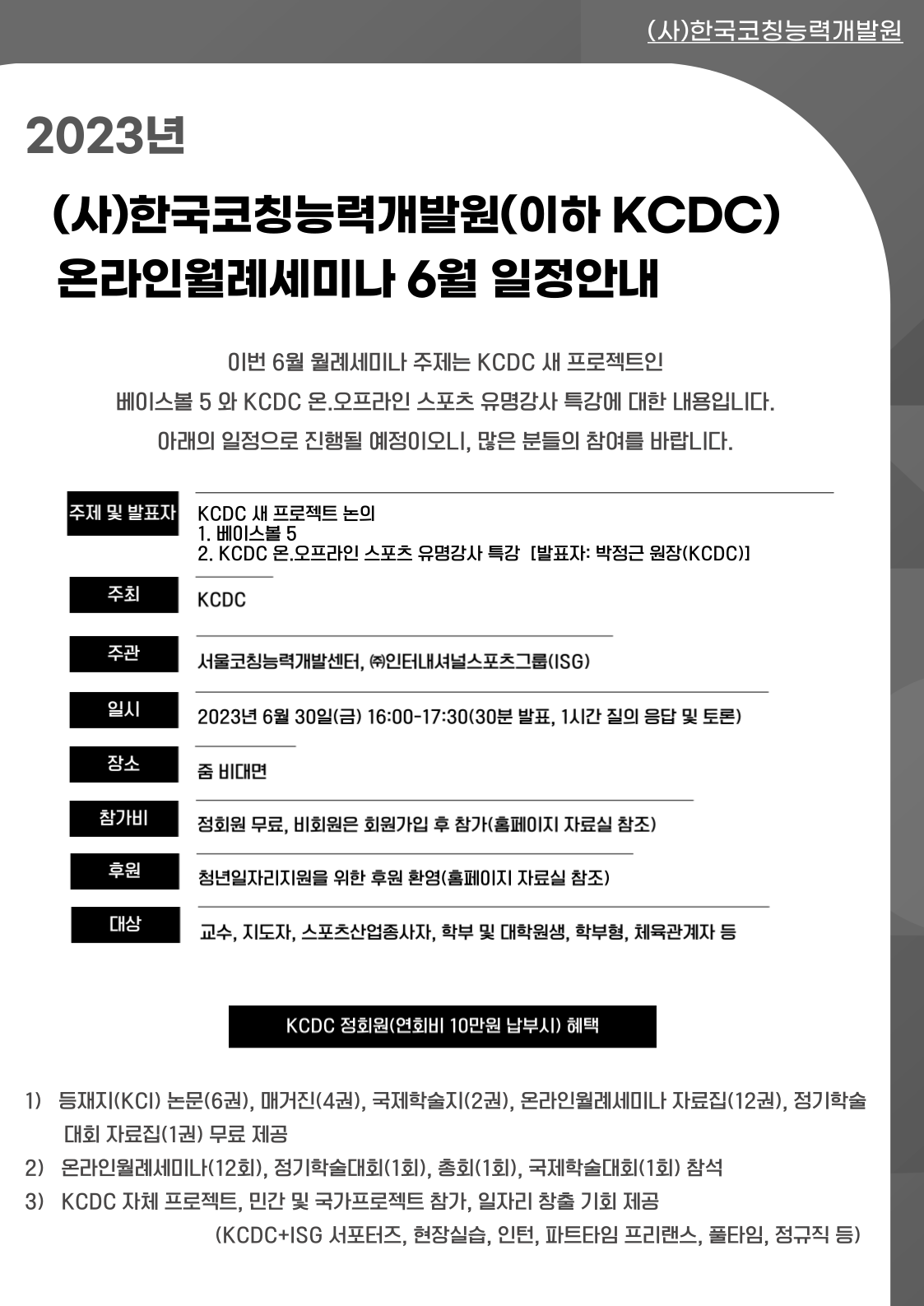 (사)한국코칭능력개발원

2023년

(사)한국코칭능력개발원(이하 KCDC)
온라인월례세미나 6월 일정안내

이번 6월 월례세미나 주제는 KCDC 새 프로젝트인
베이스볼 5 와 KCDC 온.오프라인 스포츠 유명강사 특강에 대한 내용입니다.
아래의 일정으로 진행될 예정이오니, 많은 분들의 참여를 바랍니다.

주제 및 발표자
KCDC 새 프로젝트 논의
1. 베이스볼 5
2. KCDC 온.오프라인 스포츠 유명강사 특강 [발표자: 박정근 원장(KCDC)]

주최
KCDC

주관
서울코칭능력개발센터, ㈜인터내셔널스포츠그룹(ISG)

일시
2023년 6월 30일(금) 16:00-17:30(30분 발표, 1시간 질의 응답 및 토론)

장소
줌 비대면

참가비
정회원 무료, 비회원은 회원가입 후 참가(홈페이지 자료실 참조)

후원
청년일자리지원을 위한 후원 환영(홈페이지 자료실 참조)

대상
교수, 지도자, 스포츠산업종사자, 학부 및 대학원생, 학부형, 체육관계자 등

KCDC 정회원(연회비 10만원 납부시) 혜택

1) 등재지(KCI) 논문(6권), 매거진(4권), 국제학술지(2권), 온라인월례세미나 자료집(12권), 정기학술대회 자료집(1권) 무료 제공
2) 온라인월례세미나(12회), 정기학술대회(1회), 총회(1회), 국제학술대회(1회) 참석
3) KCDC 자체 프로젝트, 민간 및 국가프로젝트 참가, 일자리 창출 기회 제공
(KCDC+ISG 서포터즈, 현장실습, 인턴, 파트타임 프리랜스, 풀타임, 정규직 등)